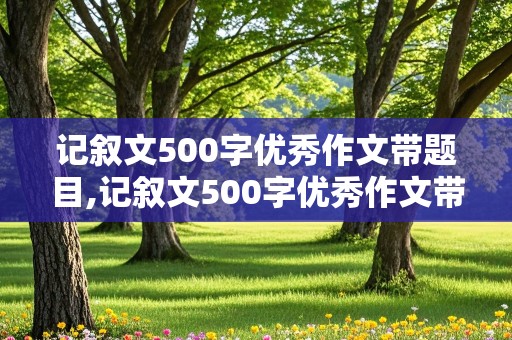 记叙文500字优秀作文带题目,记叙文500字优秀作文带